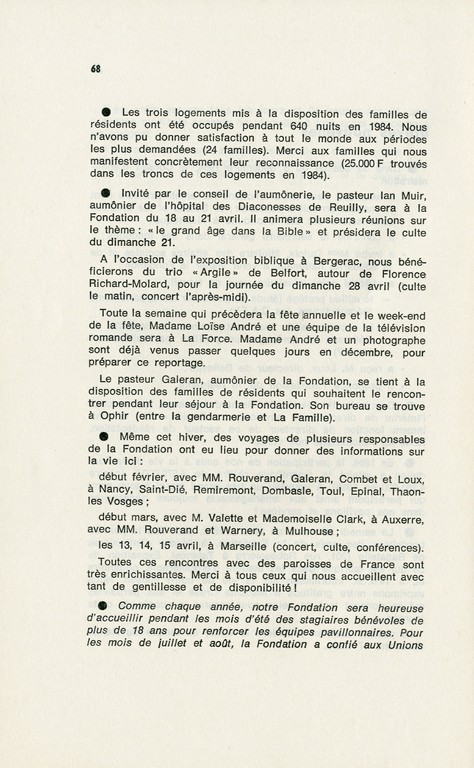 68

● Les trois logements mis à la disposition des familles de résidents ont été occupés pendant 640 nuits en 1984. Nous n'avons pu donner satisfaction à tout le monde aux périodes les plus demandées (24 familles). Merci aux familles qui nous manifestent concrètement leur reconnaissance (25.000 F trouvés dans les troncs de ces logements en 1984).

● Invité par le conseil de l'aumônerie, le pasteur Ian Muir, aumônier de l'hôpital des Diaconesses de Reuilly, sera à la Fondation du 18 au 21 avril. Il animera plusieurs réunions sur le thème : « le grand âge dans la Bible » et présidera le culte du dimanche 21.

A l'occasion de l'exposition biblique à Bergerac, nous bénéficierons du trio « Argile » de Belfort, autour de Florence Richard-Molard, pour la journée du dimanche 28 avril (culte le matin, concert l'après-midi).

Toute la semaine qui précèdera la fête annuelle et le week-end de la fête, Madame Loïse André et une équipe de la télévision romande sera à La Force. Madame André et un photographe sont déjà venus passer quelques jours en décembre, pour préparer ce reportage.

Le pasteur Galeran, aumônier de la Fondation, se tient à la disposition des familles de résidents qui souhaitent le rencontrer pendant leur séjour à la Fondation. Son bureau se trouve à Ophir (entre la gendarmerie et La Famille).

● Même cet hiver, des voyages de plusieurs responsables de la Fondation ont eu lieu pour donner des informations sur la vie ici :

début février, avec MM. Rouverand, Galeran, Combet et Loux, à Nancy, Saint-Dié, Remiremont, Dombasle, Toul, Epinal, Thaon-les Vosges ;

début mars, avec M. Valette et Mademoiselle Clark, à Auxerre, avec MM. Rouverand et Warnery, à Mulhouse ;

les 13, 14, 15 avril, à Marseille (concert, culte, conférences).

Toutes ces rencontres avec des paroisses de France sont très enrichissantes. Merci à tous ceux qui nous accueillent avec tant de gentillesse et de disponibilité !

● Comme chaque année, notre Fondation sera heureuse d'accueillir pendant les mois d'été des stagiaires bénévoles de plus de 18 ans pour renforcer les équipes pavillonnaires. Pour les mois de juillet et août, la Fondation a confié aux Unions